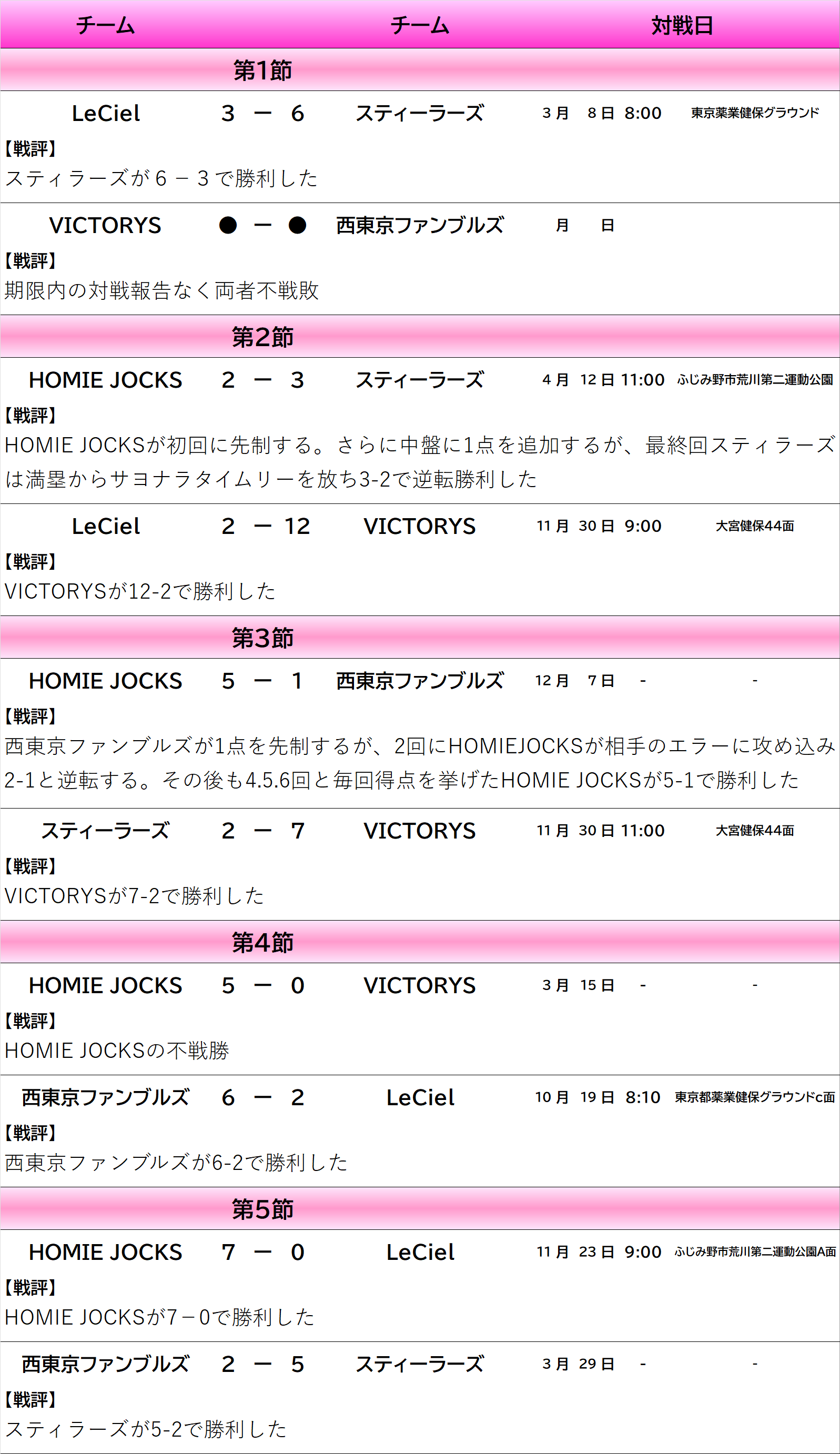 チーム チーム 対戦日

第1節

LeCiel 3 ー 6 スティーラーズ 3月 8日 8:00 東京薬業健保グラウンド

【戦評】
スティラーズが6－3で勝利した

VICTORYS ● ー ● 西東京ファンブルズ 月 日

【戦評】
期限内の対戦報告なく両者不戦敗

第2節

HOMIE JOCKS 2 ー 3 スティーラーズ 4月 12日 11:00 ふじみ野市荒川第二運動公園

【戦評】
HOMIE JOCKSが初回に先制する。さらに中盤に1点を追加するが、最終回スティラーズは満塁からサヨナラタイムリーを放ち3-2で逆転勝利した

LeCiel 2 ー 12 VICTORYS 11月 30日 9:00 大宮健保44面

【戦評】
VICTORYSが12-2で勝利した

第3節

HOMIE JOCKS 5 ー 1 西東京ファンブルズ 12月 7日 - -

【戦評】
西東京ファンブルズが1点を先制するが、2回にHOMIEJOCKSが相手のエラーに攻め込み2-1と逆転する。その後も4.5.6回と毎回得点を挙げたHOMIE JOCKSが5-1で勝利した

スティーラーズ 2 ー 7 VICTORYS 11月 30日 11:00 大宮健保44面

【戦評】
VICTORYSが7-2で勝利した

第4節

HOMIE JOCKS 5 ー 0 VICTORYS 3月 15日 - -

【戦評】
HOMIE JOCKSの不戦勝

西東京ファンブルズ 6 ー 2 LeCiel 10月 19日 8:10 東京都薬業健保グラウンドc面

【戦評】
西東京ファンブルズが6-2で勝利した

第5節

HOMIE JOCKS 7 ー 0 LeCiel 11月 23日 9:00 ふじみ野市荒川第二運動公園A面

【戦評】
HOMIE JOCKSが7－0で勝利した

西東京ファンブルズ 2 ー 5 スティーラーズ 3月 29日 - -

【戦評】
スティラーズが5-2で勝利した